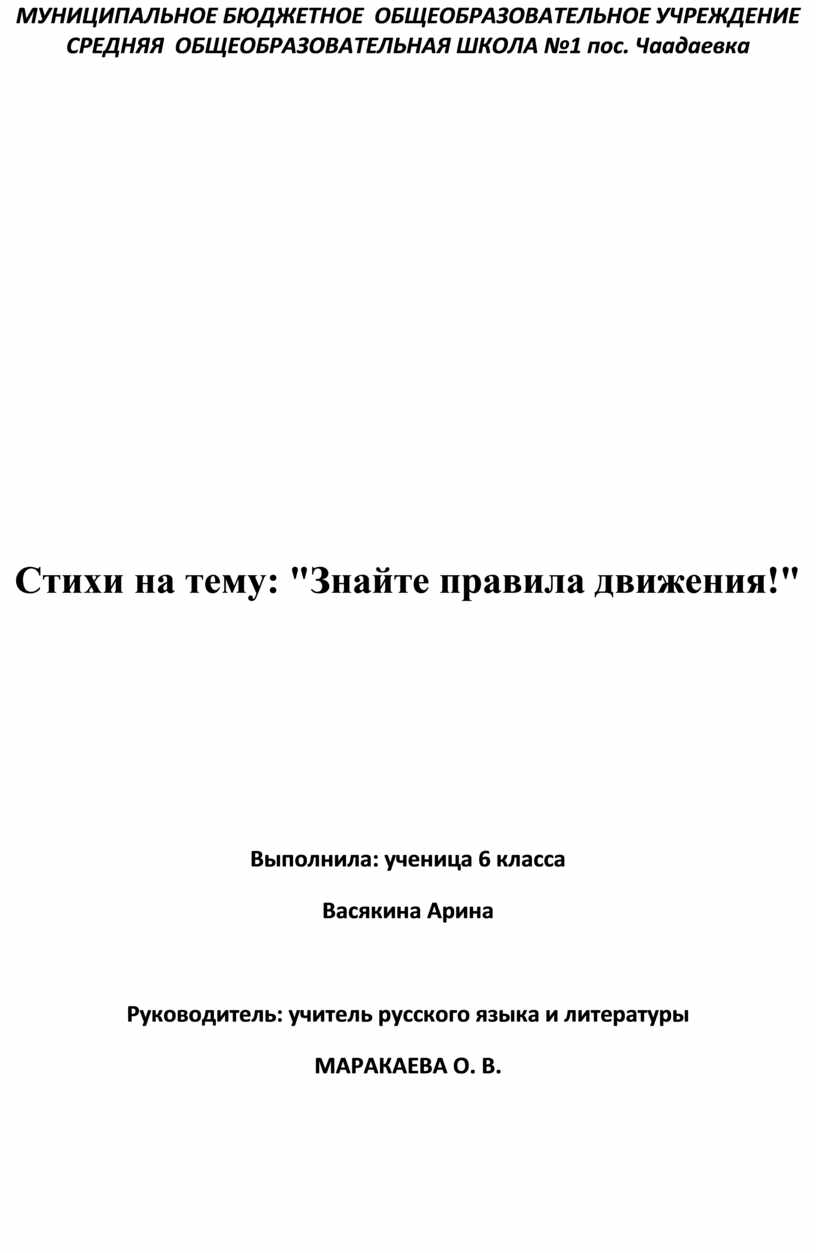 МУНИЦИПАЛЬНОЕ БЮДЖЕТНОЕ ОБЩЕОБРАЗОВАТЕЛЬНОЕ УЧРЕЖДЕНИЕ СРЕДНЯЯ ОБЩЕОБРАЗОВАТЕЛЬНАЯ ШКОЛА №1 пос. Чаадаевка

Стихи на тему: "Знайте правила движения!"

Выполнила: ученица 6 класса

Васякина Арина

Руководитель: учитель русского языка и литературы

МАРАКАЕВА О. В.